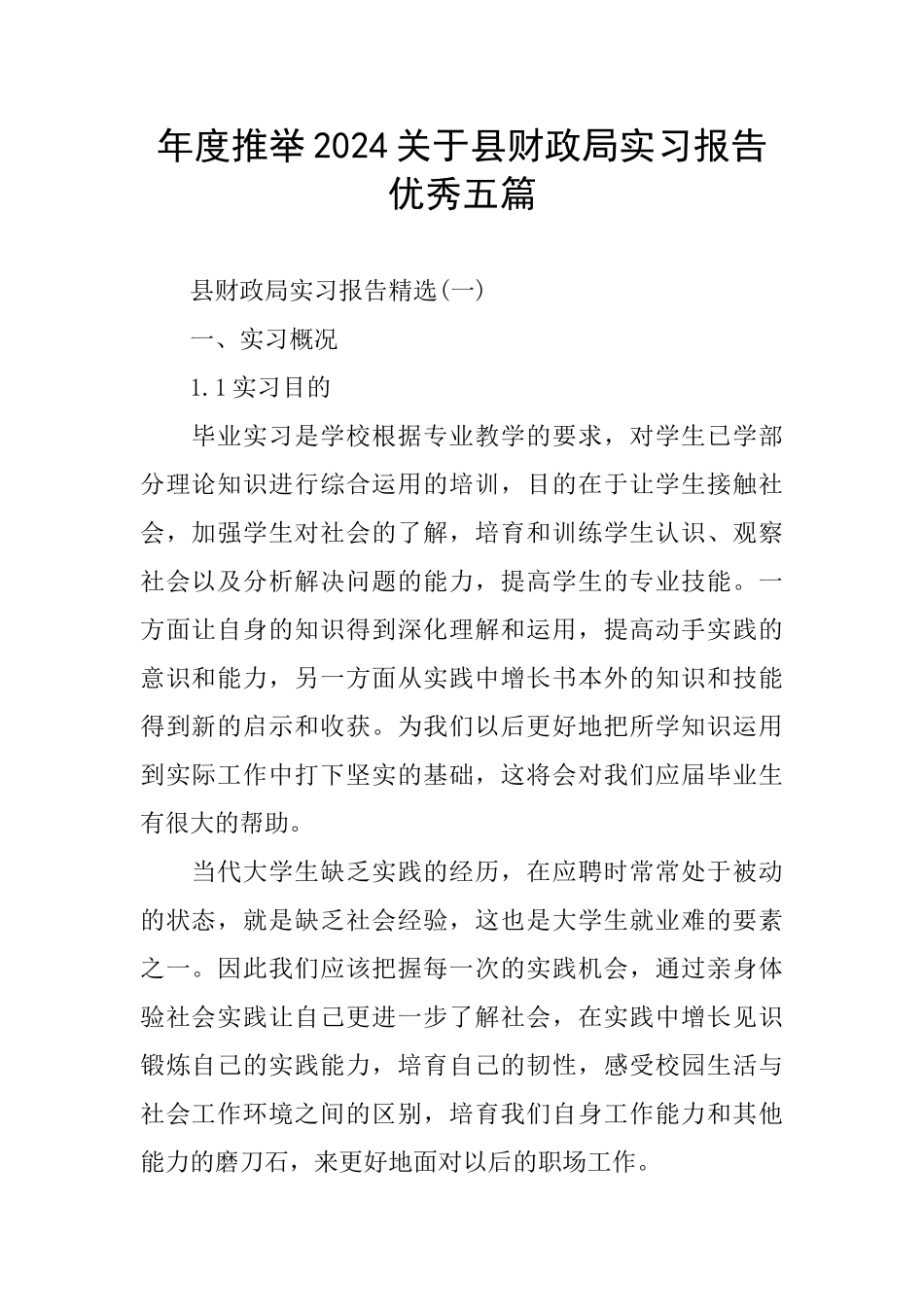 年度推举2024关于县财政局实习报告优秀五篇

县财政局实习报告精选(一)

一、实习概况

1.1实习目的

毕业实习是学校根据专业教学的要求，对学生已学部分理论知识进行综合运用的培训，目的在于让学生接触社会，加强学生对社会的了解，培育和训练学生认识、观察社会以及分析解决问题的能力，提高学生的专业技能。一方面让自身的知识得到深化理解和运用，提高动手实践的意识和能力，另一方面从实践中增长书本外的知识和技能得到新的启示和收获。为我们以后更好地把所学知识运用到实际工作中打下坚实的基础，这将会对我们应届毕业生有很大的帮助。

当代大学生缺乏实践的经历，在应聘时常常处于被动的状态，就是缺乏社会经验，这也是大学生就业难的要素之一。因此我们应该把握每一次的实践机会，通过亲身体验社会实践让自己更进一步了解社会，在实践中增长见识锻炼自己的实践能力，培育自己的韧性，感受校园生活与社会工作环境之间的区别，培育我们自身工作能力和其他能力的磨刀石，来更好地面对以后的职场工作。